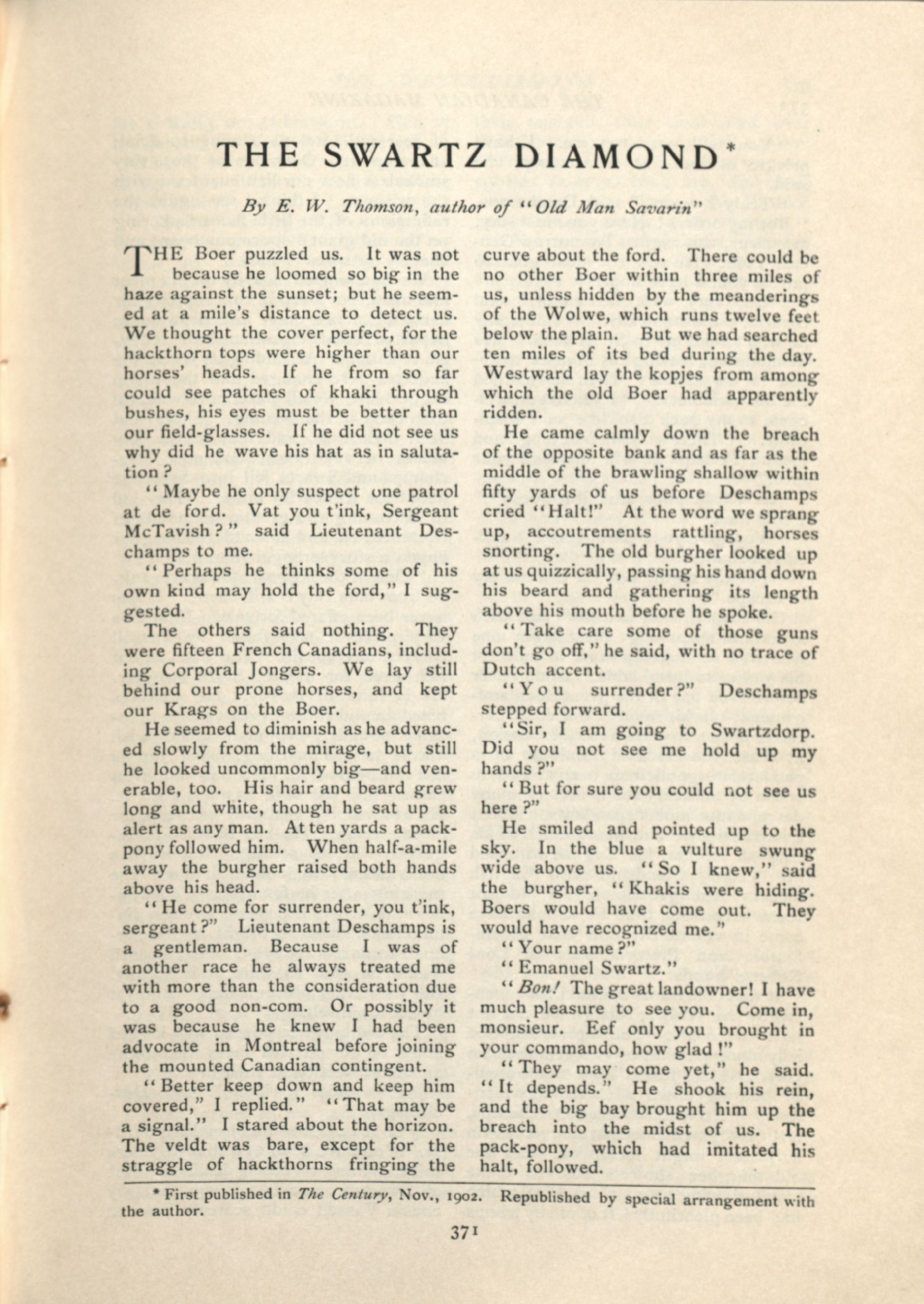 THE SWARTZ DIAMOND*

By E. W. Thomson, author of "Old Man Savarin"

THE Boer puzzled us. It was not because he loomed so big in the haze against the sunset; but he seemed at a mile's distance to detect us. We thought the cover perfect, for the hackthorn tops were higher than our horses' heads. If he from so far could see patches of khaki through bushes, his eyes must be better than our field-glasses. If he did not see us why did he wave his hat as in salutation?

"Maybe he only suspect one patrol at de ford. Vat you t'ink, Sergeant McTavish?" said Lieutenant Deschamps to me.

"Perhaps he thinks some of his own kind may hold the ford," I suggested.

The others said nothing. They were fifteen French Canadians, including Corporal Jongers. We lay still behind our prone horses, and kept our Krags on the Boer.

He seemed to diminish as he advanced slowly from the mirage, but still he looked uncommonly big—and venerable, too. His hair and beard grew long and white, though he sat up as alert as any man. At ten yards a pack-pony followed him. When half-a-mile away the burgher raised both hands above his head.

"He come for surrender, you t'ink, sergeant?" Lieutenant Deschamps is a gentleman. Because I was of another race he always treated me with more than the consideration due to a good non-com. Or possibly it was because he knew I had been advocate in Montreal before joining the mounted Canadian contingent.

"Better keep down and keep him covered," I replied." "That may be a signal." I stared about the horizon. The veldt was bare, except for the straggle of hackthorns fringing the curve about the ford. There could be no other Boer within three miles of us, unless hidden by the meanderings of the Wolwe, which runs twelve feet below the plain. But we had searched ten miles of its bed during the day. Westward lay the kopjes from among which the old Boer had apparently ridden.

He came calmly down the breach of the opposite bank and as far as the middle of the brawling shallow within fifty yards of us before Deschamps cried "Halt!" At the word we sprang up, accoutrements rattling, horses snorting. The old burgher looked up at us quizzically, passing his hand down his beard and gathering its length above his mouth before he spoke.

"Take care some of those guns don't go off," he said, with no trace of Dutch accent.

"You surrender?" Deschamps stepped forward.

"Sir, I am going to Swartzdorp. Did you not see me hold up my hands?"

"But for sure you could not see us here?"

He smiled and pointed up to the sky. In the blue a vulture swung wide above us. "So I knew," said the burgher, "Khakis were hiding. Boers would have come out. They would have recognized me."

"Your name?"

"Emanuel Swartz."

"Bon! The great landowner! I have much pleasure to see you. Come in, monsieur. Eef only you brought in your commando, how glad!"

"They may come yet," he said. "It depends." He shook his rein, and the big bay brought him up the breach into the midst of us. The pack-pony, which had imitated his halt, followed.

* First published in The Century, Nov., 1902. Republished by special arrangement with the author.

371